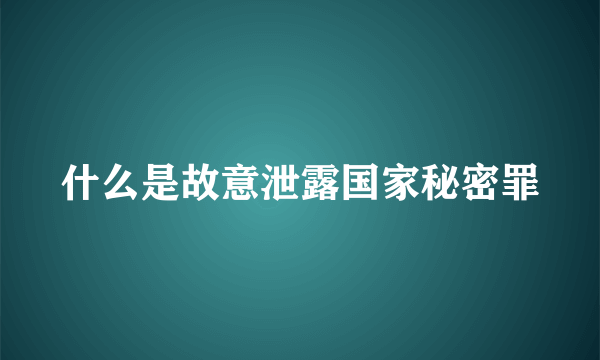 什么是故意泄露国家秘密罪